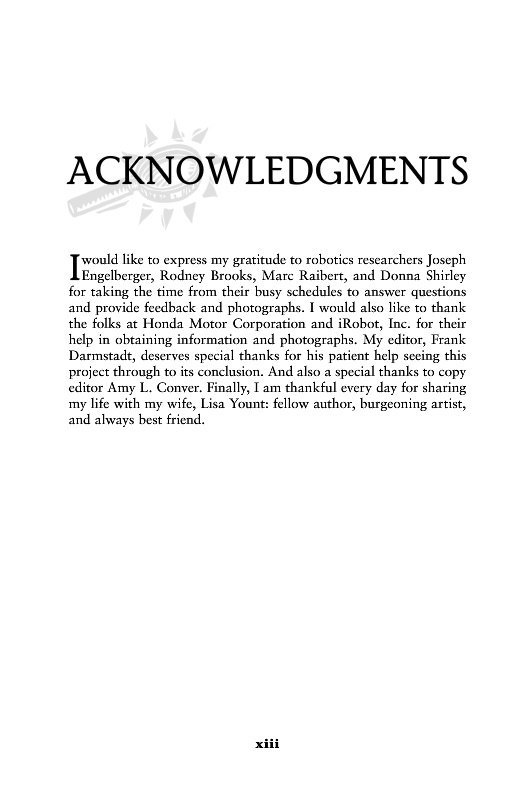 ACKNOWLEDGMENTS

I would like to express my gratitude to robotics researchers Joseph Engelberger, Rodney Brooks, Marc Raibert, and Donna Shirley for taking the time from their busy schedules to answer questions and provide feedback and photographs. I would also like to thank the folks at Honda Motor Corporation and iRobot, Inc. for their help in obtaining information and photographs. My editor, Frank Darmstadt, deserves special thanks for his patient help seeing this project through to its conclusion. And also a special thanks to copy editor Amy L. Conver. Finally, I am thankful every day for sharing my life with my wife, Lisa Yount: fellow author, burgeoning artist, and always best friend.

xiii